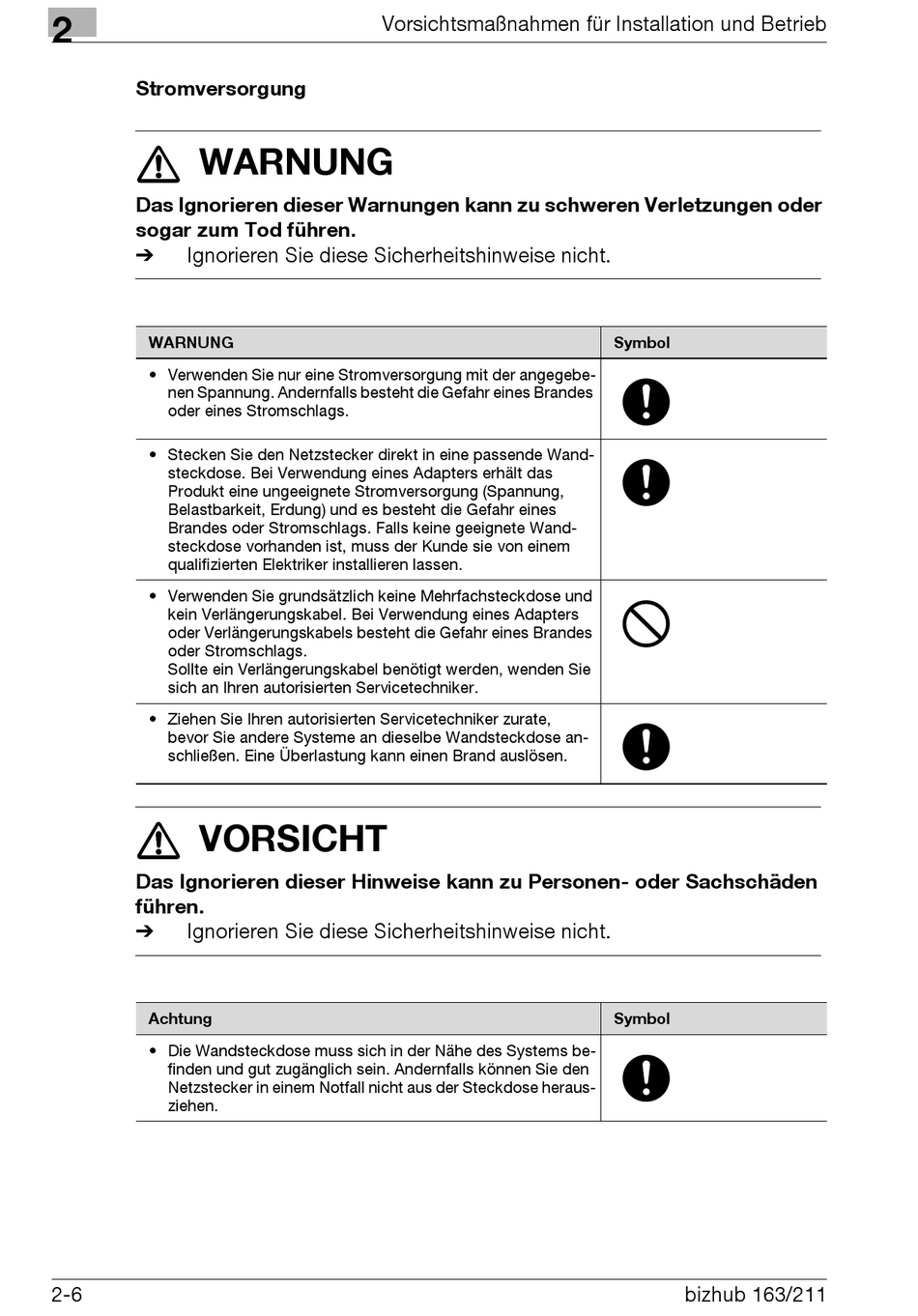 2 Vorsichtsmaßnahmen für Installation und Betrieb

Stromversorgung

WARNUNG

Das Ignorieren dieser Warnungen kann zu schweren Verletzungen oder sogar zum Tod führen.

➔ Ignorieren Sie diese Sicherheitshinweise nicht.

| WARNUNG | Symbol |
|---|---|
| • Verwenden Sie nur eine Stromversorgung mit der angegebenen Spannung. Andernfalls besteht die Gefahr eines Brandes oder eines Stromschlags. | |
| • Stecken Sie den Netzstecker direkt in eine passende Wandsteckdose. Bei Verwendung eines Adapters erhält das Produkt eine ungeeignete Stromversorgung (Spannung, Belastbarkeit, Erdung) und es besteht die Gefahr eines Brandes oder Stromschlags. Falls keine geeignete Wandsteckdose vorhanden ist, muss der Kunde sie von einem qualifizierten Elektriker installieren lassen. | |
| • Verwenden Sie grundsätzlich keine Mehrfachsteckdose und kein Verlängerungskabel. Bei Verwendung eines Adapters oder Verlängerungskabels besteht die Gefahr eines Brandes oder Stromschlags. Sollte ein Verlängerungskabel benötigt werden, wenden Sie sich an Ihren autorisierten Servicetechniker. | |
| • Ziehen Sie Ihren autorisierten Servicetechniker zurate, bevor Sie andere Systeme an dieselbe Wandsteckdose anschließen. Eine Überlastung kann einen Brand auslösen. | |

VORSICHT

Das Ignorieren dieser Hinweise kann zu Personen- oder Sachschäden führen.

➔ Ignorieren Sie diese Sicherheitshinweise nicht.

| Achtung | Symbol |
|---|---|
| • Die Wandsteckdose muss sich in der Nähe des Systems befinden und gut zugänglich sein. Andernfalls können Sie den Netzstecker in einem Notfall nicht aus der Steckdose herausziehen. | |

2-6 bizhub 163/211